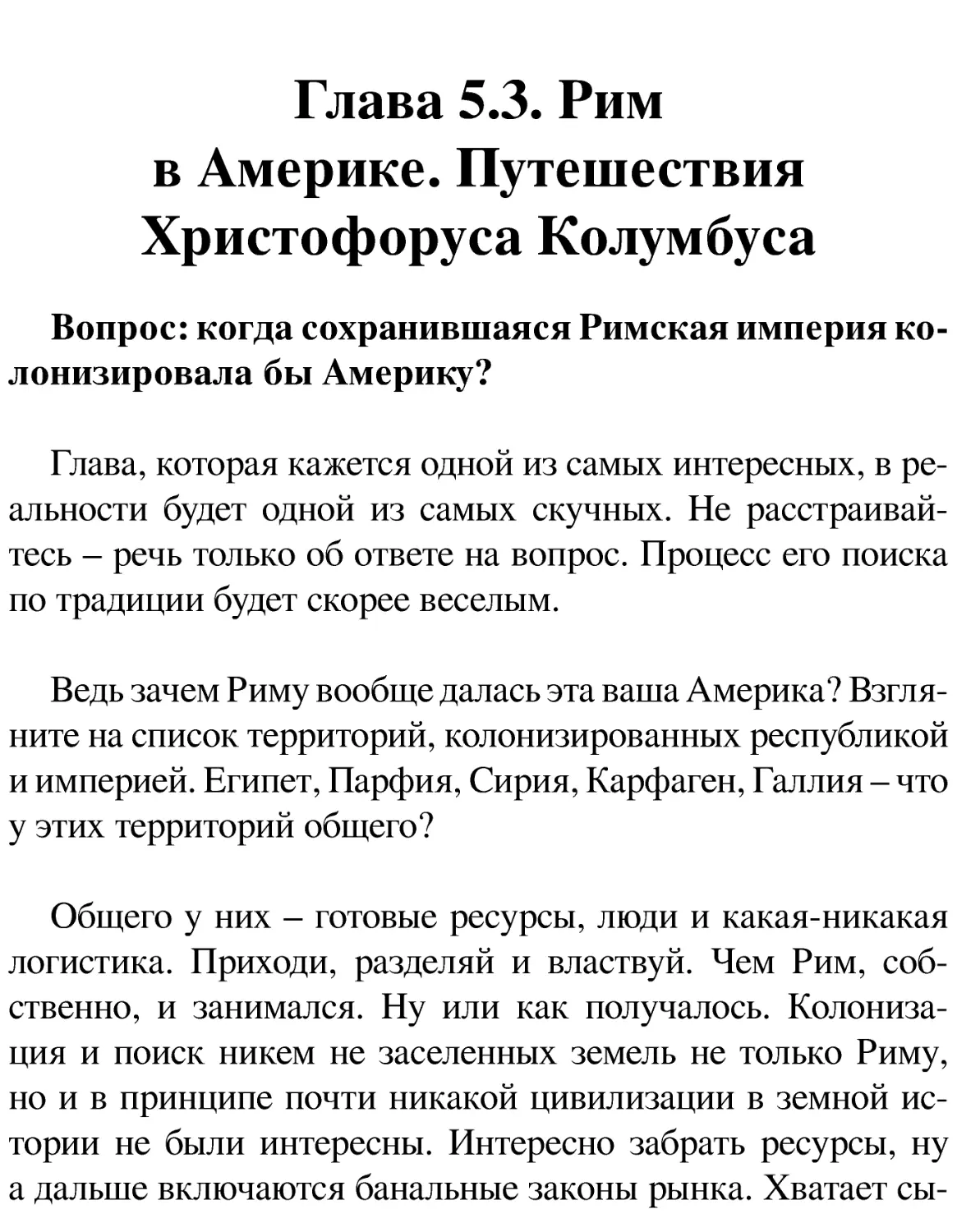 Глава 5.3. Рим в Америке. Путешествия Христофоруса Колумбуса

Вопрос: когда сохранившаяся Римская империя колонизировала бы Америку?

Глава, которая кажется одной из самых интересных, в реальности будет одной из самых скучных. Не расстраивайтесь – речь только об ответе на вопрос. Процесс его поиска по традиции будет скорее веселым.

Ведь зачем Риму вообще далась эта ваша Америка? Взгляните на список территорий, колонизированных республикой и империей. Египет, Парфия, Сирия, Карфаген, Галлия – что у этих территорий общего?

Общего у них – готовые ресурсы, люди и какая-никакая логистика. Приходи, разделяй и властвуй. Чем Рим, собственно, и занимался. Ну или как получалось. Колонизация и поиск никем не заселенных земель не только Риму, но и в принципе почти никакой цивилизации в земной истории не были интересны. Интересно забрать ресурсы, ну а дальше включаются банальные законы рынка. Хватает сы-